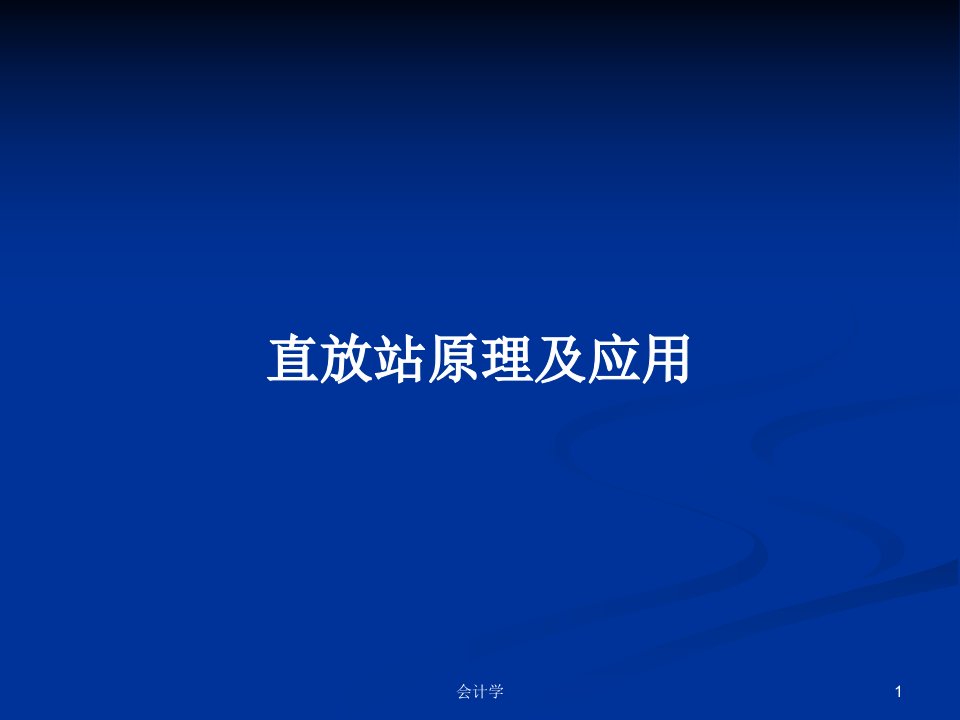 直放站原理及应用

会计学

1